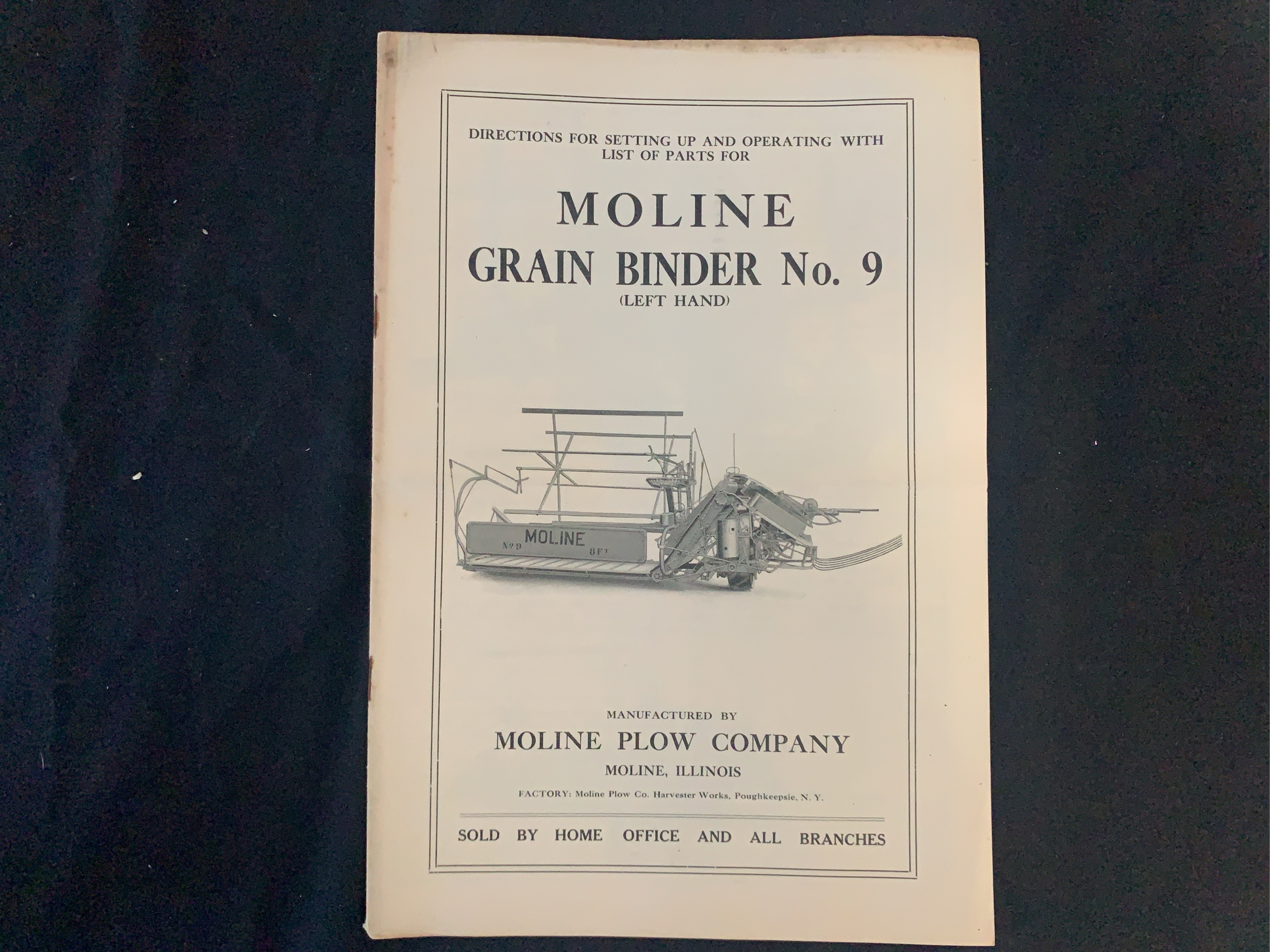 DIRECTIONS FOR SETTING UP AND OPERATING WITH LIST OF PARTS FOR

MOLINE
GRAIN BINDER No. 9
(LEFT HAND)

No 9 MOLINE 8 FT

MANUFACTURED BY
MOLINE PLOW COMPANY
MOLINE, ILLINOIS
FACTORY: Moline Plow Co. Harvester Works, Poughkeepsie, N. Y.

SOLD BY HOME OFFICE AND ALL BRANCHES